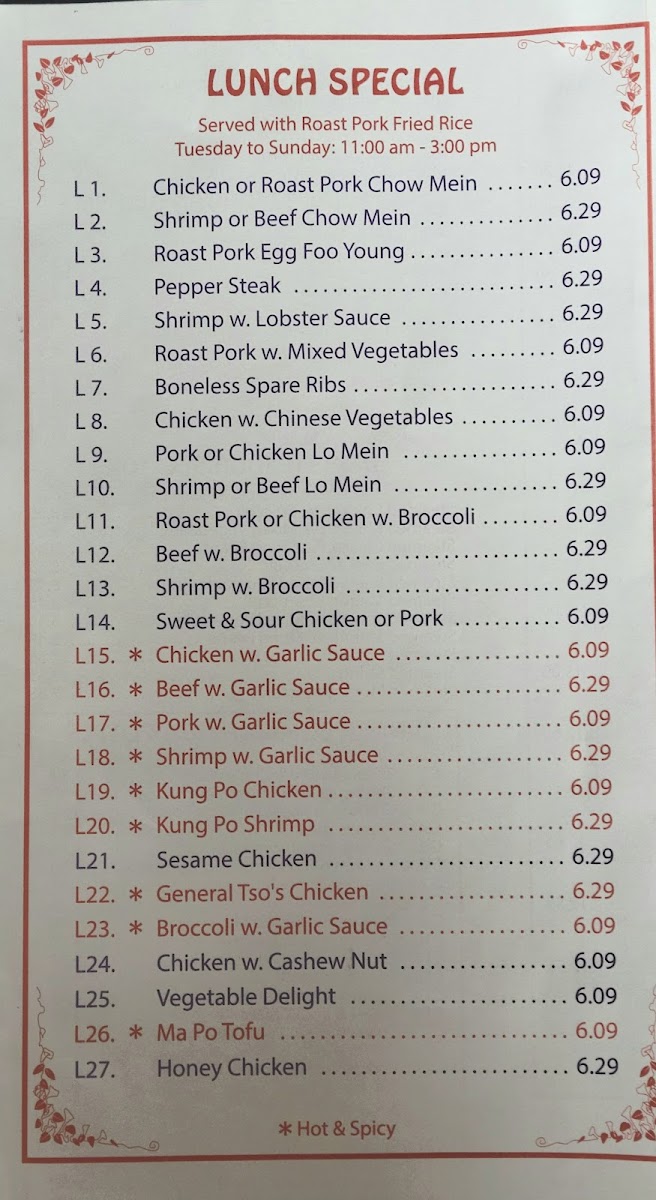 LUNCH SPECIAL

Served with Roast Pork Fried Rice
Tuesday to Sunday: 11:00 am - 3:00 pm

L 1. Chicken or Roast Pork Chow Mein 6.09
L 2. Shrimp or Beef Chow Mein 6.29
L 3. Roast Pork Egg Foo Young 6.09
L 4. Pepper Steak 6.29
L 5. Shrimp w. Lobster Sauce 6.29
L 6. Roast Pork w. Mixed Vegetables 6.09
L 7. Boneless Spare Ribs 6.29
L 8. Chicken w. Chinese Vegetables 6.09
L 9. Pork or Chicken Lo Mein 6.09
L10. Shrimp or Beef Lo Mein 6.29
L11. Roast Pork or Chicken w. Broccoli 6.09
L12. Beef w. Broccoli 6.29
L13. Shrimp w. Broccoli 6.29
L14. Sweet & Sour Chicken or Pork 6.09
L15. * Chicken w. Garlic Sauce 6.09
L16. * Beef w. Garlic Sauce 6.29
L17. * Pork w. Garlic Sauce 6.09
L18. * Shrimp w. Garlic Sauce 6.29
L19. * Kung Po Chicken 6.09
L20. * Kung Po Shrimp 6.29
L21. Sesame Chicken 6.29
L22. * General Tso's Chicken 6.29
L23. * Broccoli w. Garlic Sauce 6.09
L24. Chicken w. Cashew Nut 6.09
L25. Vegetable Delight 6.09
L26. * Ma Po Tofu 6.09
L27. Honey Chicken 6.29

* Hot & Spicy